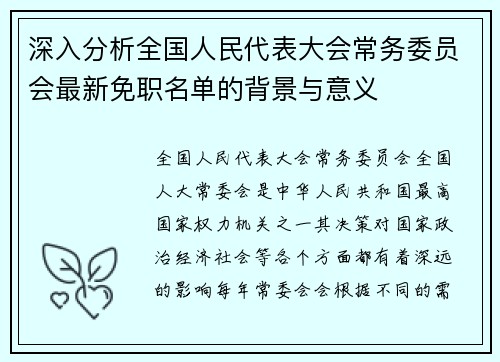 深入分析全国人民代表大会常务委员会最新免职名单的背景与意义

全国人民代表大会常务委员会全国人大常委会是中华人民共和国最高国家权力机关之一其决策对国家政治经济社会等各个方面都有着深远的影响每年常委会会根据不同的需